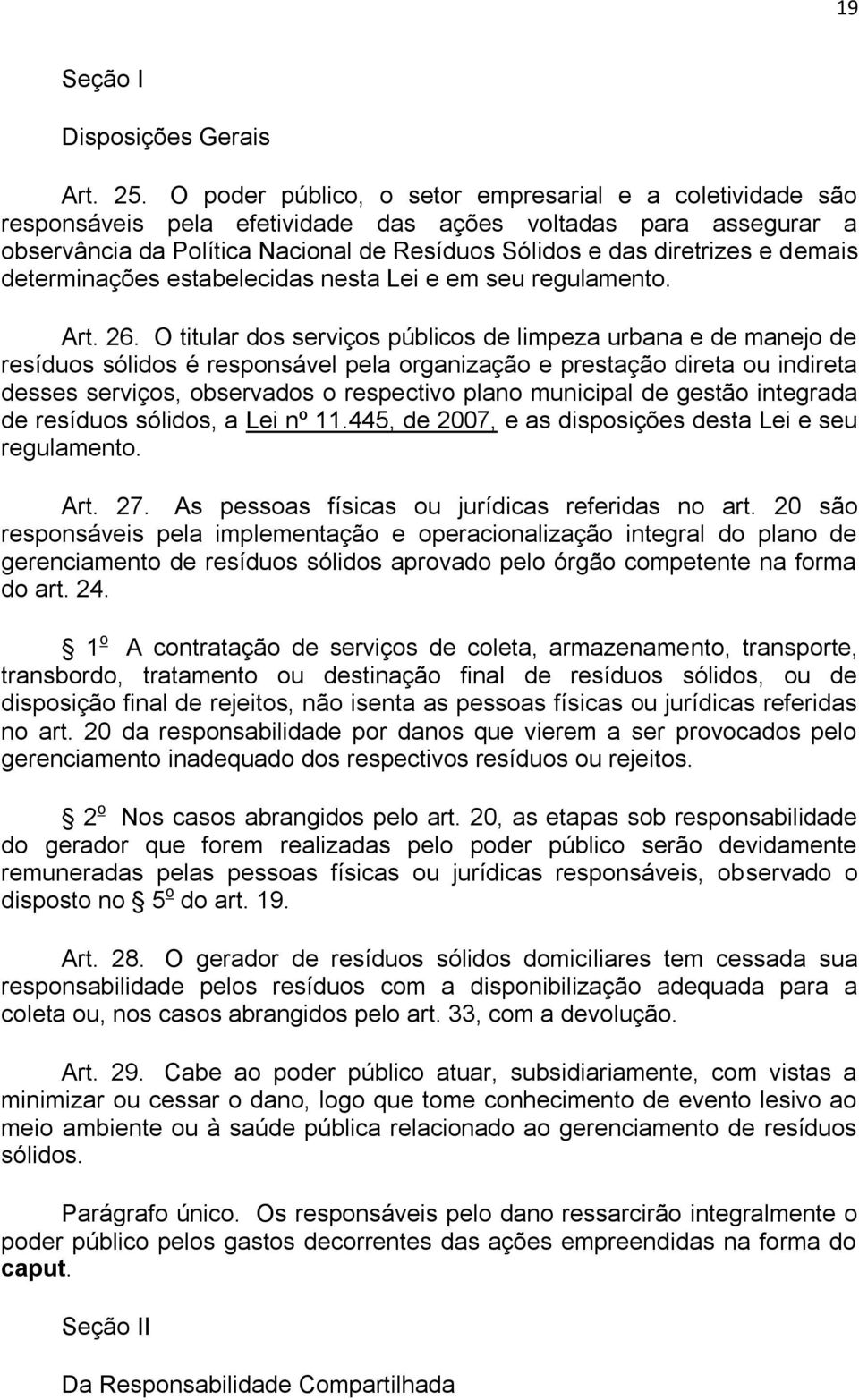 19

Seção I

Disposições Gerais

Art. 25. O poder público, o setor empresarial e a coletividade são responsáveis pela efetividade das ações voltadas para assegurar a observância da Política Nacional de Resíduos Sólidos e das diretrizes e demais determinações estabelecidas nesta Lei e em seu regulamento.

Art. 26. O titular dos serviços públicos de limpeza urbana e de manejo de resíduos sólidos é responsável pela organização e prestação direta ou indireta desses serviços, observados o respectivo plano municipal de gestão integrada de resíduos sólidos, a Lei nº 11.445, de 2007, e as disposições desta Lei e seu regulamento.

Art. 27. As pessoas físicas ou jurídicas referidas no art. 20 são responsáveis pela implementação e operacionalização integral do plano de gerenciamento de resíduos sólidos aprovado pelo órgão competente na forma do art. 24.

§ 1o A contratação de serviços de coleta, armazenamento, transporte, transbordo, tratamento ou destinação final de resíduos sólidos, ou de disposição final de rejeitos, não isenta as pessoas físicas ou jurídicas referidas no art. 20 da responsabilidade por danos que vierem a ser provocados pelo gerenciamento inadequado dos respectivos resíduos ou rejeitos.

§ 2o Nos casos abrangidos pelo art. 20, as etapas sob responsabilidade do gerador que forem realizadas pelo poder público serão devidamente remuneradas pelas pessoas físicas ou jurídicas responsáveis, observado o disposto no § 5o do art. 19.

Art. 28. O gerador de resíduos sólidos domiciliares tem cessada sua responsabilidade pelos resíduos com a disponibilização adequada para a coleta ou, nos casos abrangidos pelo art. 33, com a devolução.

Art. 29. Cabe ao poder público atuar, subsidiariamente, com vistas a minimizar ou cessar o dano, logo que tome conhecimento de evento lesivo ao meio ambiente ou à saúde pública relacionado ao gerenciamento de resíduos sólidos.

Parágrafo único. Os responsáveis pelo dano ressarcirão integralmente o poder público pelos gastos decorrentes das ações empreendidas na forma do caput.

Seção II

Da Responsabilidade Compartilhada